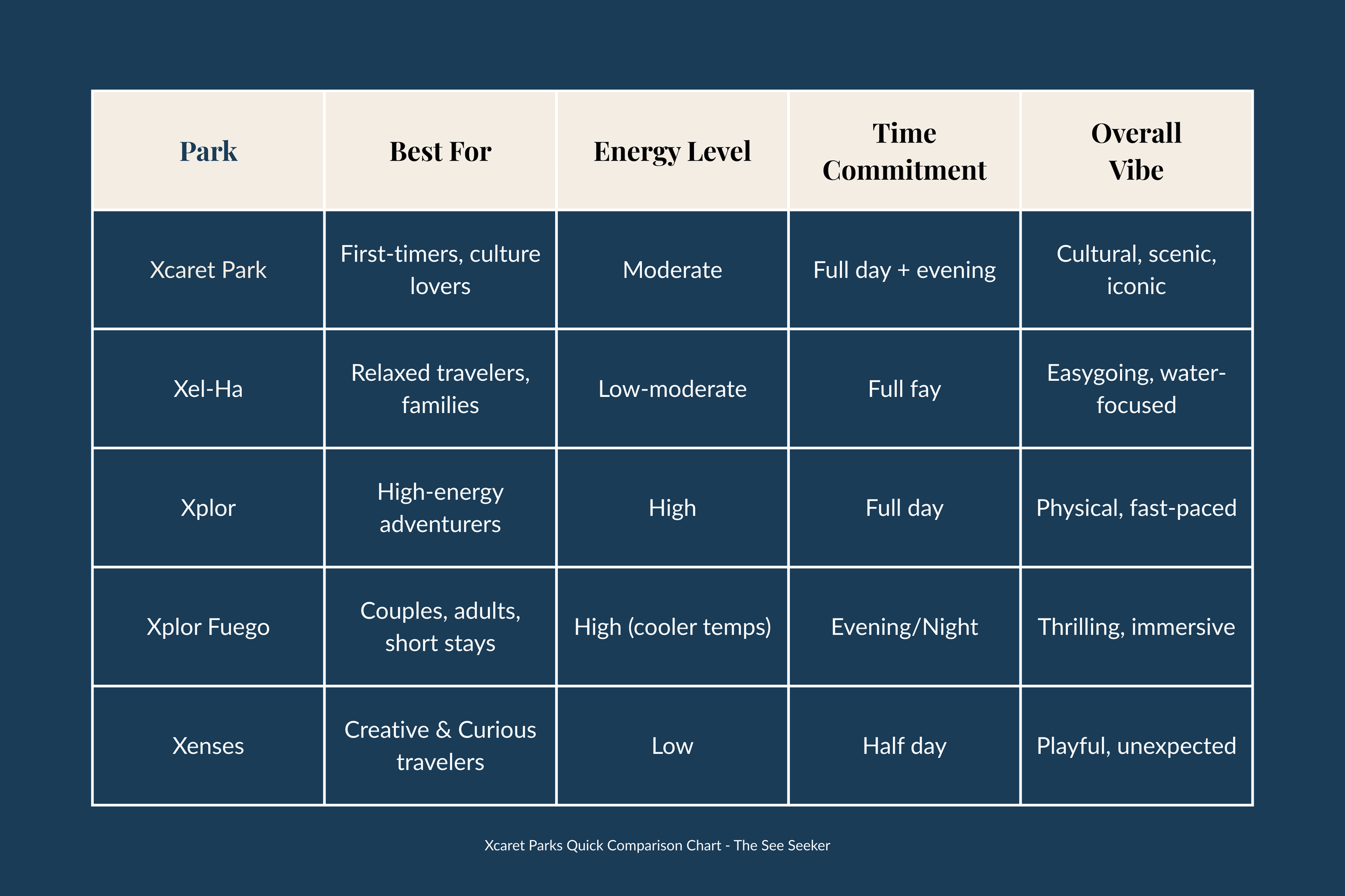 | Park | Best For | Energy Level | Time Commitment | Overall Vibe |
|---|---|---|---|---|
| Xcaret Park | First-timers, culture lovers | Moderate | Full day + evening | Cultural, scenic, iconic |
| Xel-Ha | Relaxed travelers, families | Low-moderate | Full fay | Easygoing, water-focused |
| Xplor | High-energy adventurers | High | Full day | Physical, fast-paced |
| Xplor Fuego | Couples, adults, short stays | High (cooler temps) | Evening/Night | Thrilling, immersive |
| Xenses | Creative & Curious travelers | Low | Half day | Playful, unexpected |

Xcaret Parks Quick Comparison Chart - The See Seeker